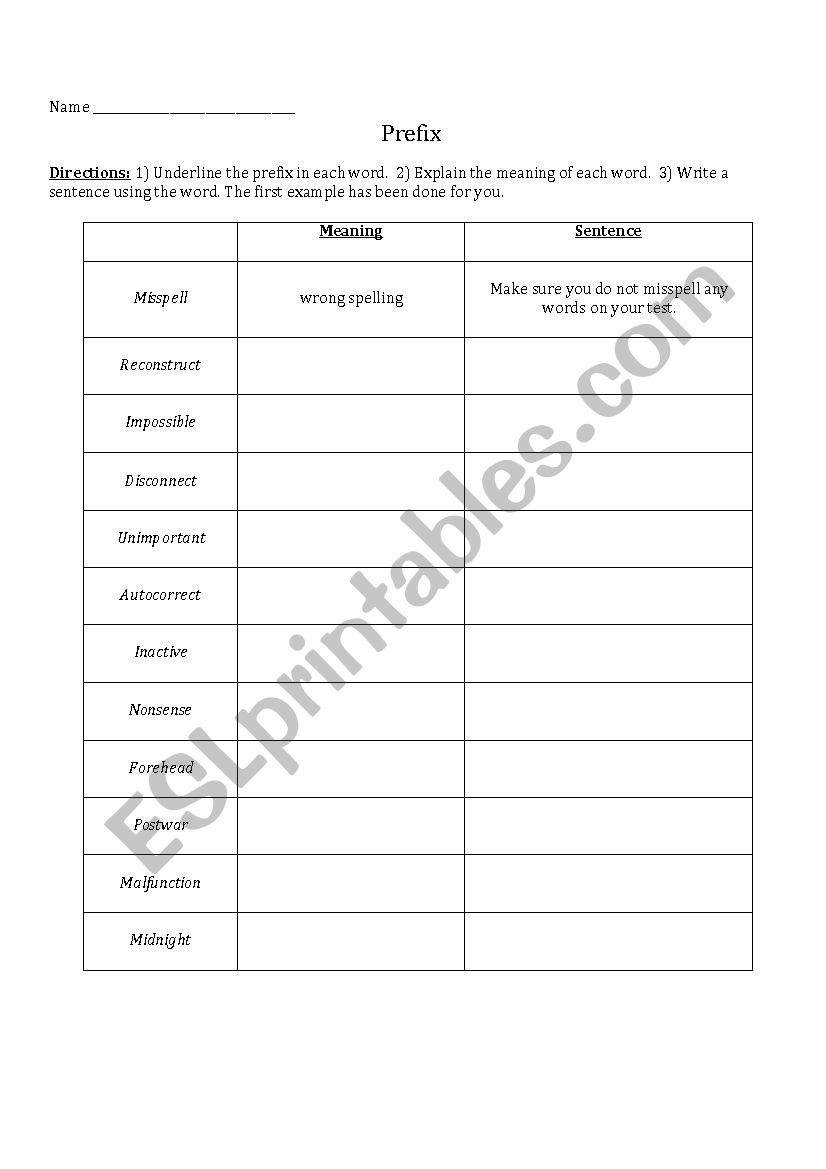 Name ___________________________

Prefix

Directions: 1) Underline the prefix in each word. 2) Explain the meaning of each word. 3) Write a sentence using the word. The first example has been done for you.

| | Meaning | Sentence |
|---|---|---|
| Misspell | wrong spelling | Make sure you do not misspell any words on your test. |
| Reconstruct | | |
| Impossible | | |
| Disconnect | | |
| Unimportant | | |
| Autocorrect | | |
| Inactive | | |
| Nonsense | | |
| Forehead | | |
| Postwar | | |
| Malfunction | | |
| Midnight | | |

ESLprintables.com